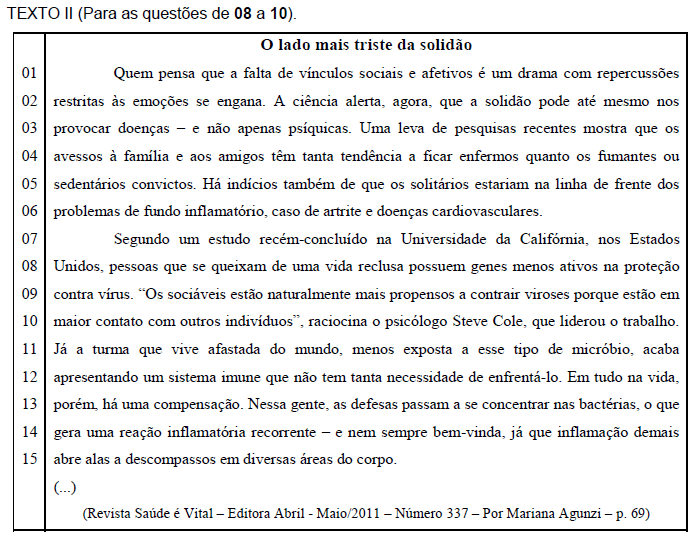 TEXTO II (Para as questões de 08 a 10).

O lado mais triste da solidão

01 Quem pensa que a falta de vínculos sociais e afetivos é um drama com repercussões
02 restritas às emoções se engana. A ciência alerta, agora, que a solidão pode até mesmo nos
03 provocar doenças – e não apenas psíquicas. Uma leva de pesquisas recentes mostra que os
04 avessos à família e aos amigos têm tanta tendência a ficar enfermos quanto os fumantes ou
05 sedentários convictos. Há indícios também de que os solitários estariam na linha de frente dos
06 problemas de fundo inflamatório, caso de artrite e doenças cardiovasculares.
07 Segundo um estudo recém-concluído na Universidade da Califórnia, nos Estados
08 Unidos, pessoas que se queixam de uma vida reclusa possuem genes menos ativos na proteção
09 contra vírus. “Os sociáveis estão naturalmente mais propensos a contrair viroses porque estão em
10 maior contato com outros indivíduos”, raciocina o psicólogo Steve Cole, que liderou o trabalho.
11 Já a turma que vive afastada do mundo, menos exposta a esse tipo de micróbio, acaba
12 apresentando um sistema imune que não tem tanta necessidade de enfrentá-lo. Em tudo na vida,
13 porém, há uma compensação. Nessa gente, as defesas passam a se concentrar nas bactérias, o que
14 gera uma reação inflamatória recorrente – e nem sempre bem-vinda, já que inflamação demais
15 abre alas a descompassos em diversas áreas do corpo.
(...)

(Revista Saúde é Vital – Editora Abril - Maio/2011 – Número 337 – Por Mariana Agunzi – p. 69)